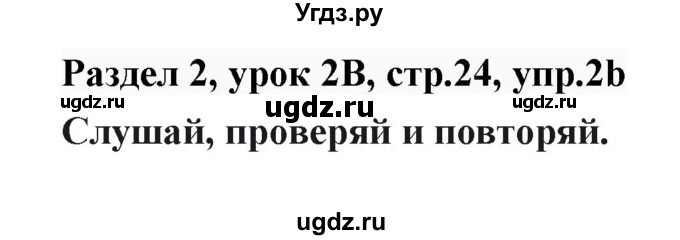 Угдз.ру

Раздел 2, урок 2B, стр.24, упр.2b

ugdz.ru ugdz.ru ugdz.ru

Слушай, проверяй и повторяй.

ugdz.ru